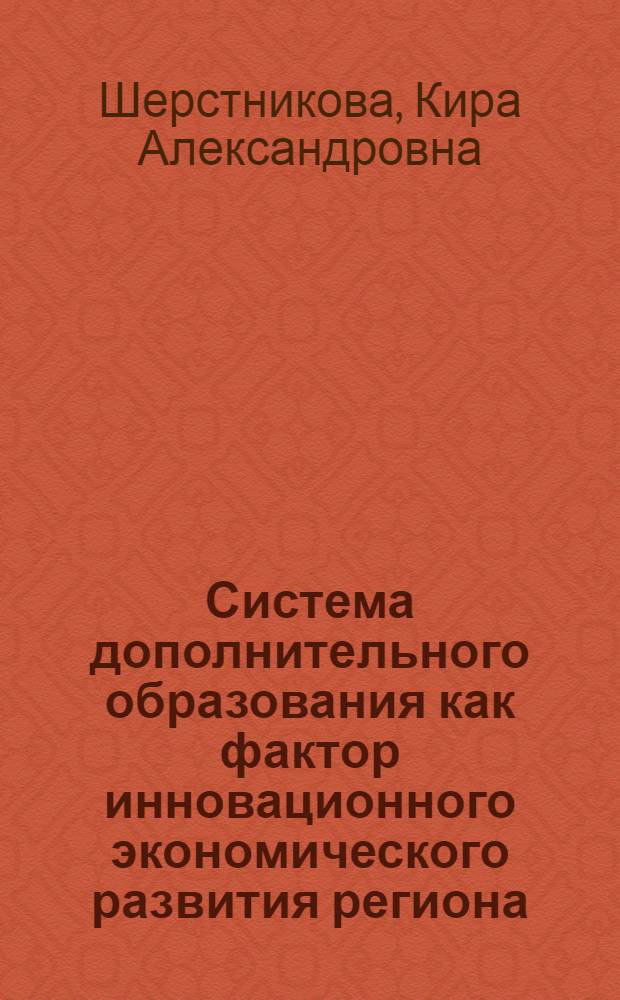 Шерстникова, Кира Александровна

Система дополнительного образования как фактор инновационного экономического развития региона